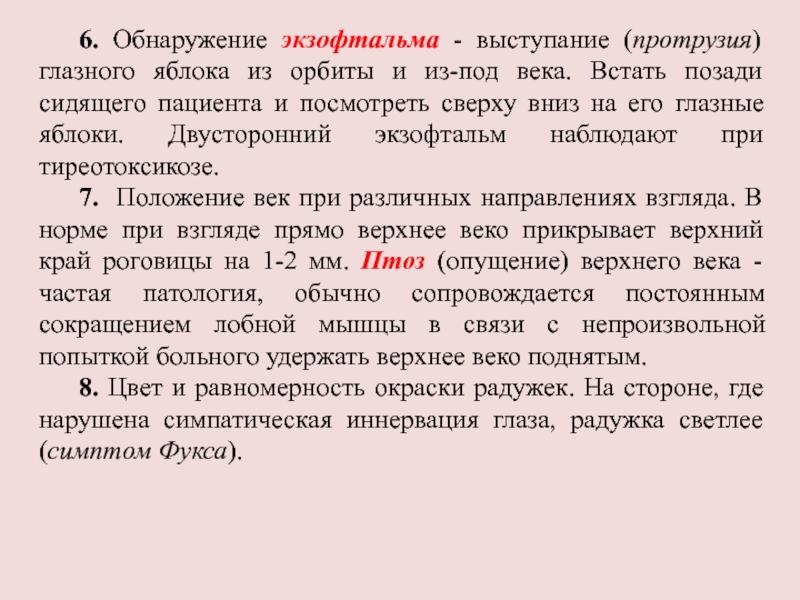 6. Обнаружение экзофтальма - выступание (протрузия) глазного яблока из орбиты и из-под века. Встать позади сидящего пациента и посмотреть сверху вниз на его глазные яблоки. Двусторонний экзофтальм наблюдают при тиреотоксикозе.

7. Положение век при различных направлениях взгляда. В норме при взгляде прямо верхнее веко прикрывает верхний край роговицы на 1-2 мм. Птоз (опущение) верхнего века - частая патология, обычно сопровождается постоянным сокращением лобной мышцы в связи с непроизвольной попыткой больного удержать верхнее веко поднятым.

8. Цвет и равномерность окраски радужек. На стороне, где нарушена симпатическая иннервация глаза, радужка светлее (симптом Фукса).